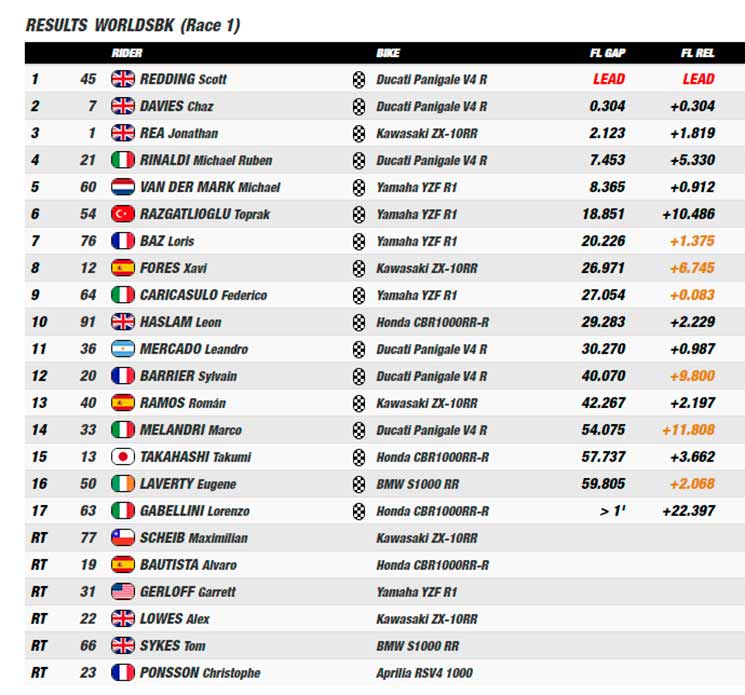 RESULTS WORLDSBK (Race 1)

| | | RIDER | BIKE | FL GAP | FL REL |
|---|---|---|---|---|---|
| 1 | 45 | REDDING Scott | Ducati Panigale V4 R | LEAD | LEAD |
| 2 | 7 | DAVIES Chaz | Ducati Panigale V4 R | 0.304 | +0.304 |
| 3 | 1 | REA Jonathan | Kawasaki ZX-10RR | 2.123 | +1.819 |
| 4 | 21 | RINALDI Michael Ruben | Ducati Panigale V4 R | 7.453 | +5.330 |
| 5 | 60 | VAN DER MARK Michael | Yamaha YZF R1 | 8.365 | +0.912 |
| 6 | 54 | RAZGATLIOGLU Toprak | Yamaha YZF R1 | 18.851 | +10.486 |
| 7 | 76 | BAZ Loris | Yamaha YZF R1 | 20.226 | +1.375 |
| 8 | 12 | FORES Xavi | Kawasaki ZX-10RR | 26.971 | +6.745 |
| 9 | 64 | CARICASULO Federico | Yamaha YZF R1 | 27.054 | +0.083 |
| 10 | 91 | HASLAM Leon | Honda CBR1000RR-R | 29.283 | +2.229 |
| 11 | 36 | MERCADO Leandro | Ducati Panigale V4 R | 30.270 | +0.987 |
| 12 | 20 | BARRIER Sylvain | Ducati Panigale V4 R | 40.070 | +9.800 |
| 13 | 40 | RAMOS Román | Kawasaki ZX-10RR | 42.267 | +2.197 |
| 14 | 33 | MELANDRI Marco | Ducati Panigale V4 R | 54.075 | +11.808 |
| 15 | 13 | TAKAHASHI Takumi | Honda CBR1000RR-R | 57.737 | +3.662 |
| 16 | 50 | LAVERTY Eugene | BMW S1000 RR | 59.805 | +2.068 |
| 17 | 63 | GABELLINI Lorenzo | Honda CBR1000RR-R | > 1' | +22.397 |
| RT | 77 | SCHEIB Maximilian | Kawasaki ZX-10RR | | |
| RT | 19 | BAUTISTA Alvaro | Honda CBR1000RR-R | | |
| RT | 31 | GERLOFF Garrett | Yamaha YZF R1 | | |
| RT | 22 | LOWES Alex | Kawasaki ZX-10RR | | |
| RT | 66 | SYKES Tom | BMW S1000 RR | | |
| RT | 23 | PONSSON Christophe | Aprilia RSV4 1000 | | |